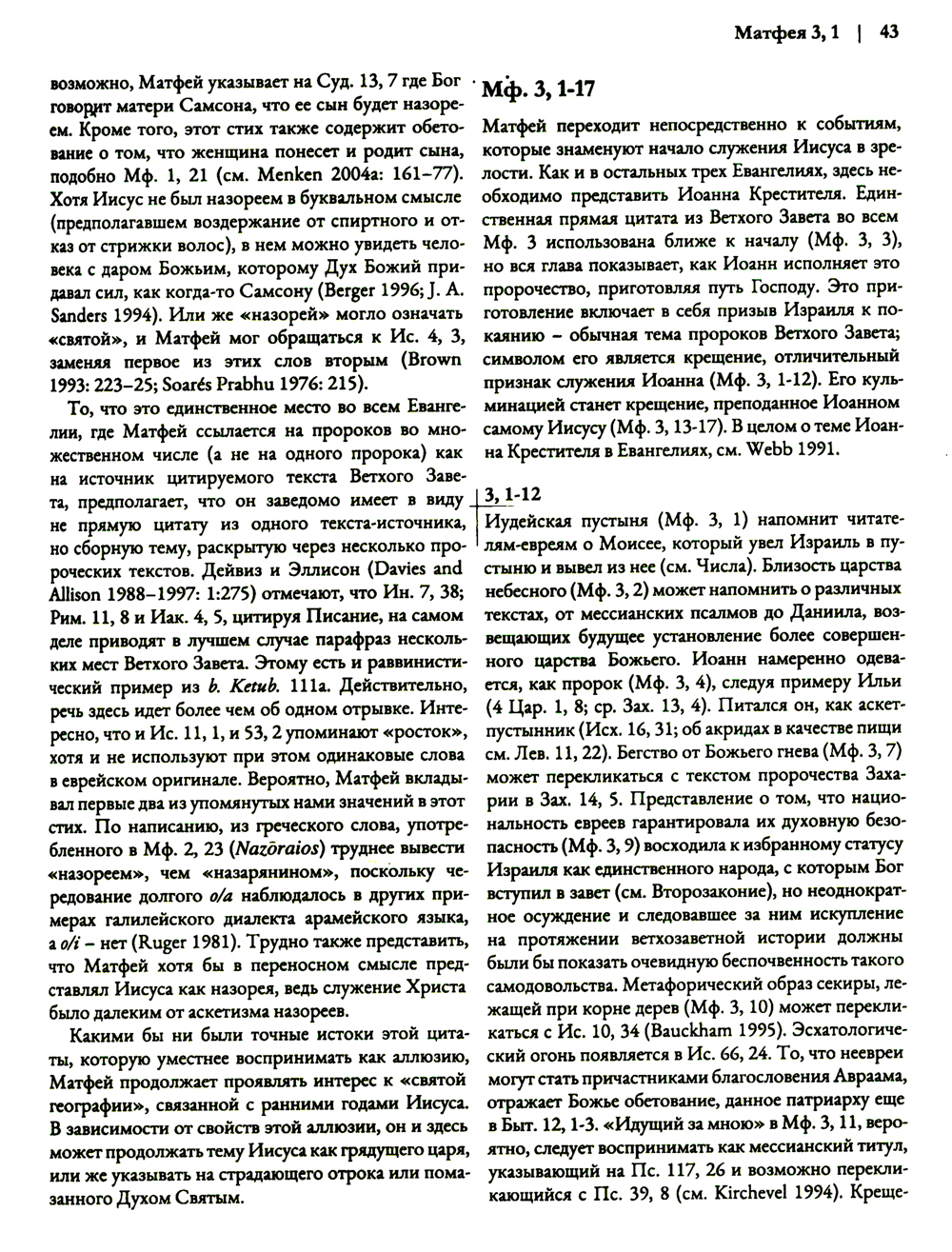 Матфея 3, 1 | 43

возможно, Матфей указывает на Суд. 13, 7 где Бог говорит матери Самсона, что ее сын будет назореем. Кроме того, этот стих также содержит обетование о том, что женщина понесет и родит сына, подобно Мф. 1, 21 (см. Menken 2004a: 161–77). Хотя Иисус не был назореем в буквальном смысле (предполагавшем воздержание от спиртного и отказ от стрижки волос), в нем можно увидеть человека с даром Божьим, которому Дух Божий придавал сил, как когда-то Самсону (Berger 1996; J. A. Sanders 1994). Или же «назорей» могло означать «святой», и Матфей мог обращаться к Ис. 4, 3, заменяя первое из этих слов вторым (Brown 1993: 223–25; Soarés Prabhu 1976: 215).

То, что это единственное место во всем Евангелии, где Матфей ссылается на пророков во множественном числе (а не на одного пророка) как на источник цитируемого текста Ветхого Завета, предполагает, что он заведомо имеет в виду не прямую цитату из одного текста-источника, но сборную тему, раскрытую через несколько пророческих текстов. Дейвиз и Эллисон (Davies and Allison 1988–1997: 1:275) отмечают, что Ин. 7, 38; Рим. 11, 8 и Иак. 4, 5, цитируя Писание, на самом деле приводят в лучшем случае парафраз нескольких мест Ветхого Завета. Этому есть и раввинистический пример из b. Ketub. 111a. Действительно, речь здесь идет более чем об одном отрывке. Интересно, что и Ис. 11, 1, и 53, 2 упоминают «росток», хотя и не используют при этом одинаковые слова в еврейском оригинале. Вероятно, Матфей вкладывал первые два из упомянутых нами значений в этот стих. По написанию, из греческого слова, употребленного в Мф. 2, 23 (Nazōraios) труднее вывести «назореем», чем «назарянином», поскольку чередование долгого o/a наблюдалось в других примерах галилейского диалекта арамейского языка, а o/i – нет (Ruger 1981). Трудно также представить, что Матфей хотя бы в переносном смысле представлял Иисуса как назорея, ведь служение Христа было далеким от аскетизма назореев.

Какими бы ни были точные истоки этой цитаты, которую уместнее воспринимать как аллюзию, Матфей продолжает проявлять интерес к «святой географии», связанной с ранними годами Иисуса. В зависимости от свойств этой аллюзии, он и здесь может продолжать тему Иисуса как грядущего царя, или же указывать на страдающего отрока или помазанного Духом Святым.

Мф. 3, 1-17

Матфей переходит непосредственно к событиям, которые знаменуют начало служения Иисуса в зрелости. Как и в остальных трех Евангелиях, здесь необходимо представить Иоанна Крестителя. Единственная прямая цитата из Ветхого Завета во всем Мф. 3 использована ближе к началу (Мф. 3, 3), но вся глава показывает, как Иоанн исполняет это пророчество, приготовляя путь Господу. Это приготовление включает в себя призыв Израиля к покаянию – обычная тема пророков Ветхого Завета; символом его является крещение, отличительный признак служения Иоанна (Мф. 3, 1-12). Его кульминацией станет крещение, преподанное Иоанном самому Иисусу (Мф. 3, 13-17). В целом о теме Иоанна Крестителя в Евангелиях, см. Webb 1991.

3, 1-12

Иудейская пустыня (Мф. 3, 1) напомнит читателям-евреям о Моисее, который увел Израиль в пустыню и вывел из нее (см. Числа). Близость царства небесного (Мф. 3, 2) может напомнить о различных текстах, от мессианских псалмов до Даниила, возвещающих будущее установление более совершенного царства Божьего. Иоанн намеренно одевается, как пророк (Мф. 3, 4), следуя примеру Ильи (4 Цар. 1, 8; ср. Зах. 13, 4). Питался он, как аскет-пустынник (Исх. 16, 31; об акридах в качестве пищи см. Лев. 11, 22). Бегство от Божьего гнева (Мф. 3, 7) может перекликаться с текстом пророчества Захарии в Зах. 14, 5. Представление о том, что национальность евреев гарантировала их духовную безопасность (Мф. 3, 9) восходила к избранному статусу Израиля как единственного народа, с которым Бог вступил в завет (см. Второзаконие), но неоднократное осуждение и следовавшее за ним искупление на протяжении ветхозаветной истории должны были бы показать очевидную беспочвенность такого самодовольства. Метафорический образ секиры, лежащей при корне дерев (Мф. 3, 10) может перекликаться с Ис. 10, 34 (Bauckham 1995). Эсхатологический огонь появляется в Ис. 66, 24. То, что неевреи могут стать причастниками благословения Авраама, отражает Божье обетование, данное патриарху еще в Быт. 12, 1-3. «Идущий за мною» в Мф. 3, 11, вероятно, следует воспринимать как мессианский титул, указывающий на Пс. 117, 26 и возможно перекликающийся с Пс. 39, 8 (см. Kirchevel 1994). Креще-